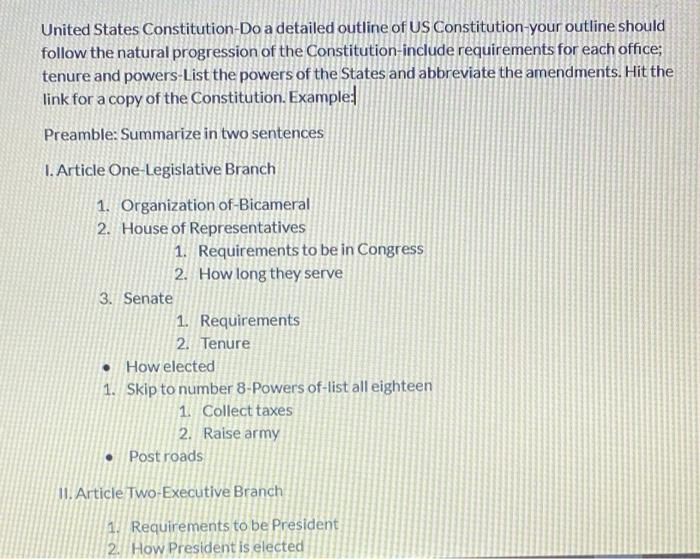 United States Constitution-Do a detailed outline of US Constitution-your outline should follow the natural progression of the Constitution-include requirements for each office; tenure and powers-List the powers of the States and abbreviate the amendments. Hit the link for a copy of the Constitution. Example:

Preamble: Summarize in two sentences

I. Article One-Legislative Branch

1. Organization of-Bicameral
2. House of Representatives
    1. Requirements to be in Congress
    2. How long they serve
3. Senate
    1. Requirements
    2. Tenure
• How elected
1. Skip to number 8-Powers of-list all eighteen
    1. Collect taxes
    2. Raise army
• Post roads

II. Article Two-Executive Branch

1. Requirements to be President
2. How President is elected